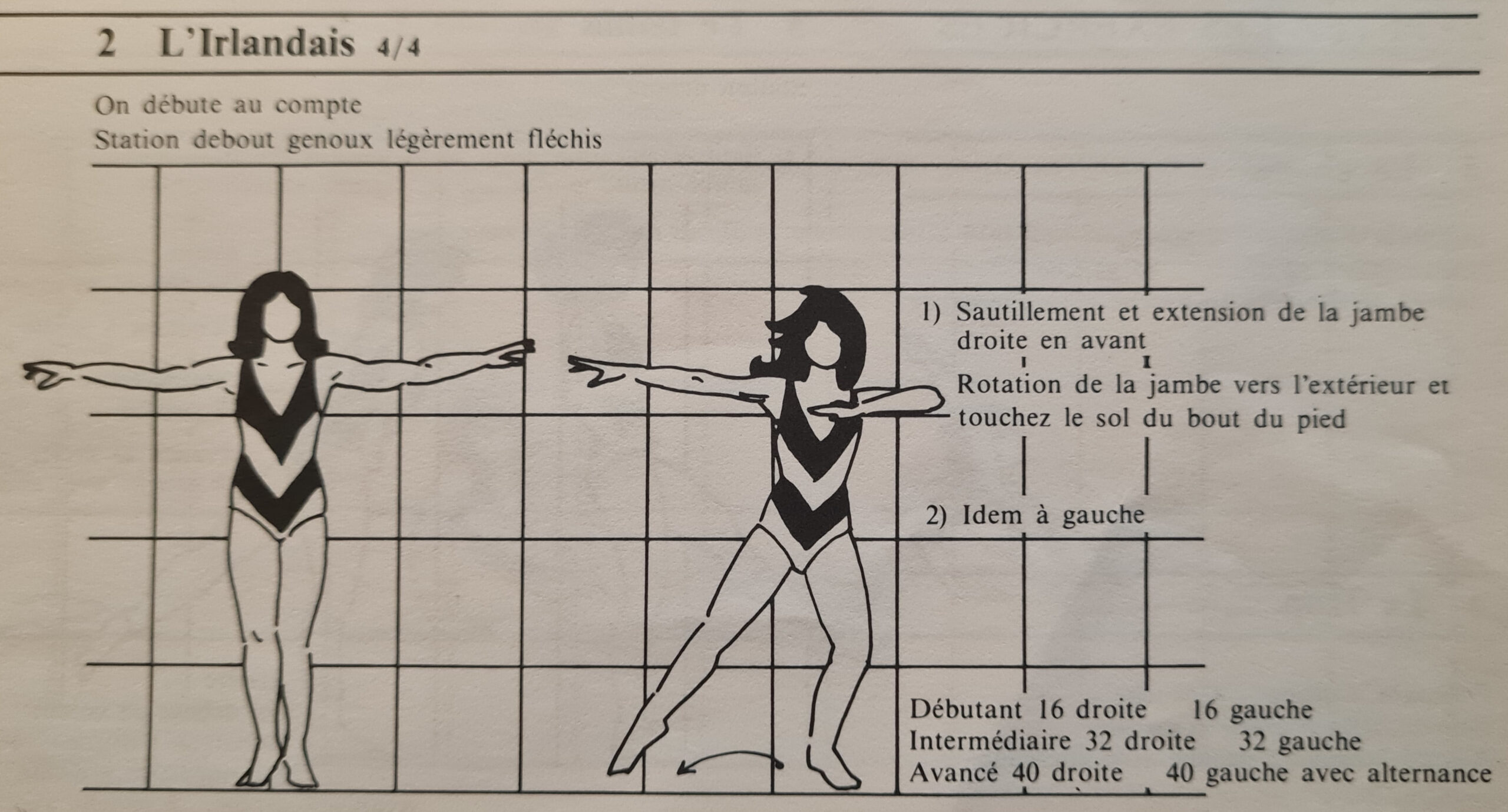 2 L'Irlandais 4/4

On débute au compte
Station debout genoux légèrement fléchis

1) Sautillement et extension de la jambe droite en avant
Rotation de la jambe vers l'extérieur et touchez le sol du bout du pied

2) Idem à gauche

Débutant 16 droite 16 gauche
Intermédiaire 32 droite 32 gauche
Avancé 40 droite 40 gauche avec alternance